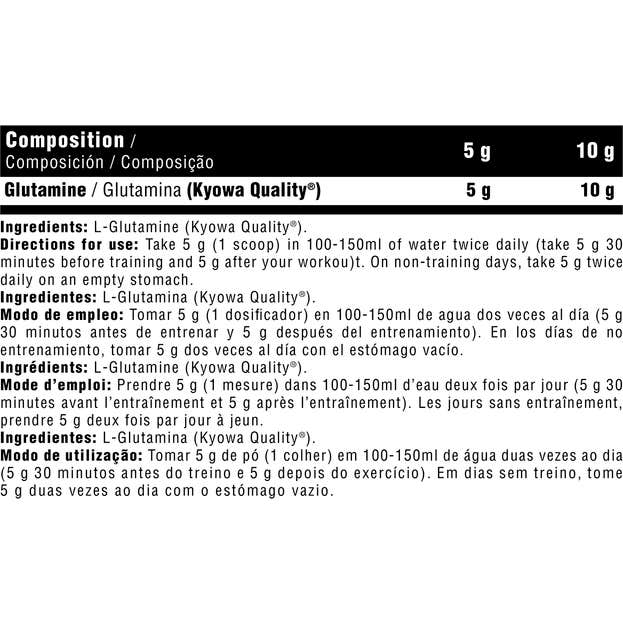 | Composition / Composición / Composição | 5 g | 10 g |
|---|---|---|
| Glutamine / Glutamina (Kyowa Quality®) | 5 g | 10 g |

Ingredients: L-Glutamine (Kyowa Quality®).
Directions for use: Take 5 g (1 scoop) in 100-150ml of water twice daily (take 5 g 30 minutes before training and 5 g after your workou)t. On non-training days, take 5 g twice daily on an empty stomach.
Ingredientes: L-Glutamina (Kyowa Quality®).
Modo de empleo: Tomar 5 g (1 dosificador) en 100-150ml de agua dos veces al día (5 g 30 minutos antes de entrenar y 5 g después del entrenamiento). En los días de no entrenamiento, tomar 5 g dos veces al día con el estómago vacío.
Ingrédients: L-Glutamine (Kyowa Quality®).
Mode d'emploi: Prendre 5 g (1 mesure) dans 100-150ml d'eau deux fois par jour (5 g 30 minutes avant l'entraînement et 5 g après l'entraînement). Les jours sans entraînement, prendre 5 g deux fois par jour à jeun.
Ingredientes: L-Glutamina (Kyowa Quality®).
Modo de utilização: Tomar 5 g de pó (1 colher) em 100-150ml de água duas vezes ao dia (5 g 30 minutos antes do treino e 5 g depois do exercício). Em dias sem treino, tome 5 g duas vezes ao dia com o estómago vazio.